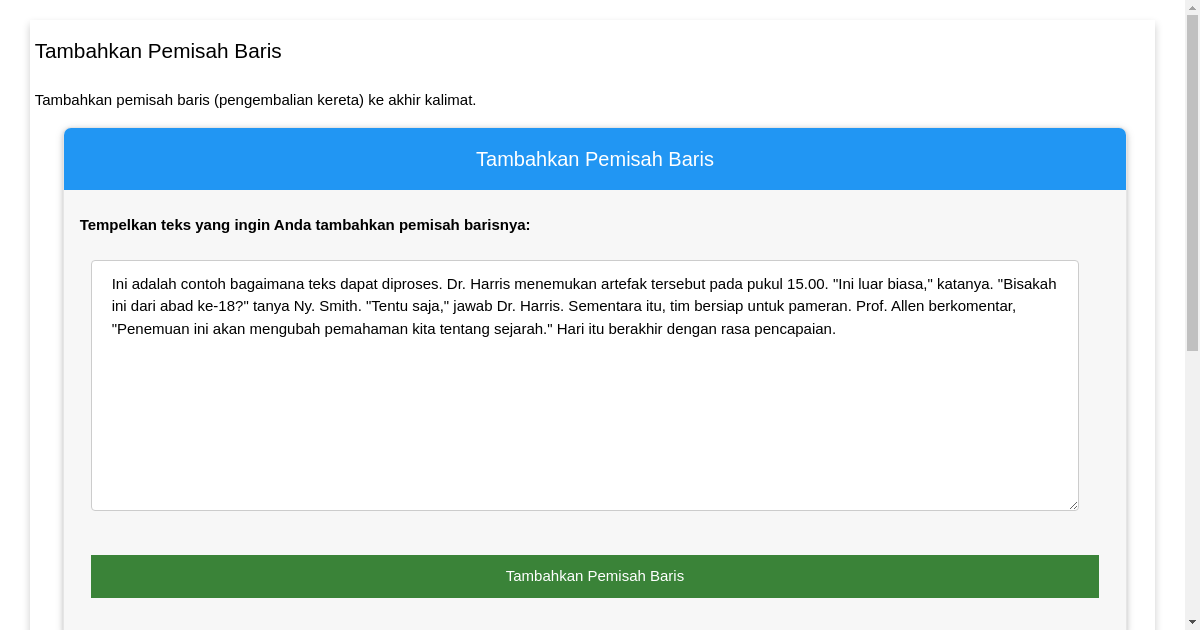 Tambahkan Pemisah Baris

Tambahkan pemisah baris (pengembalian kereta) ke akhir kalimat.

Tambahkan Pemisah Baris

Tempelkan teks yang ingin Anda tambahkan pemisah barisnya:

Ini adalah contoh bagaimana teks dapat diproses. Dr. Harris menemukan artefak tersebut pada pukul 15.00. "Ini luar biasa," katanya. "Bisakah ini dari abad ke-18?" tanya Ny. Smith. "Tentu saja," jawab Dr. Harris. Sementara itu, tim bersiap untuk pameran. Prof. Allen berkomentar, "Penemuan ini akan mengubah pemahaman kita tentang sejarah." Hari itu berakhir dengan rasa pencapaian.

Tambahkan Pemisah Baris